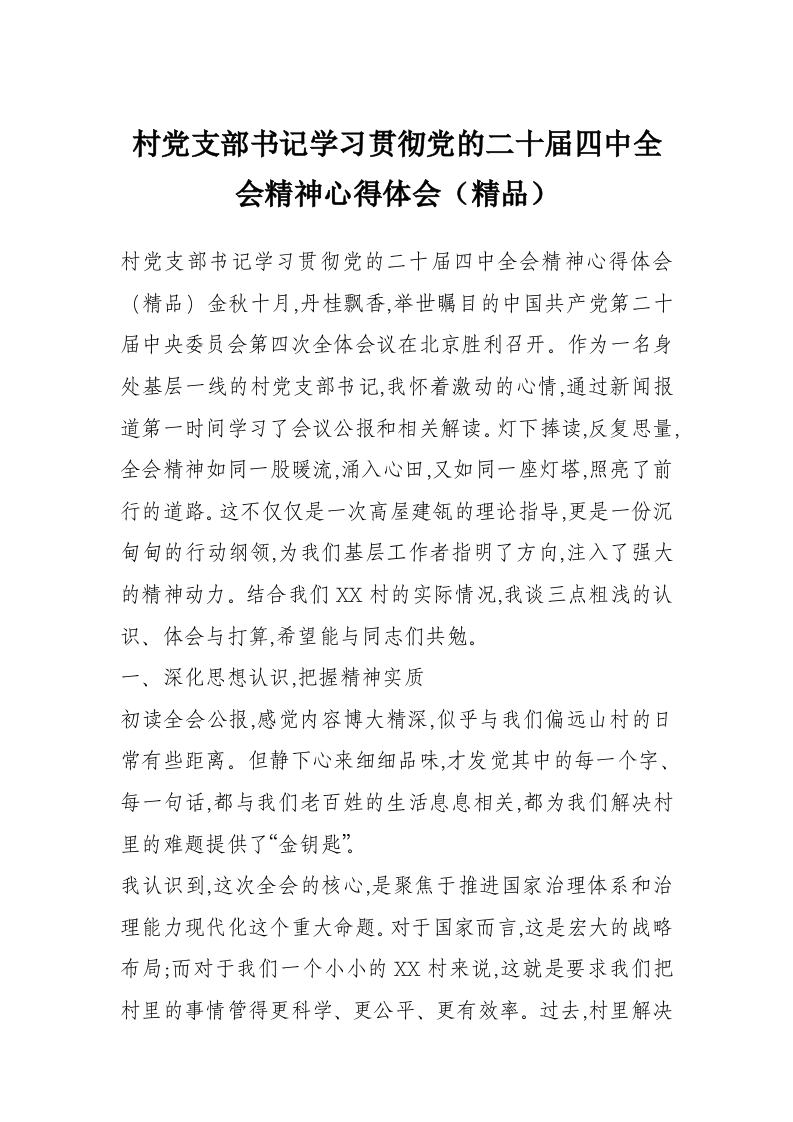 村党支部书记学习贯彻党的二十届四中全会精神心得体会（精品）

村党支部书记学习贯彻党的二十届四中全会精神心得体会（精品）金秋十月,丹桂飘香,举世瞩目的中国共产党第二十届中央委员会第四次全体会议在北京胜利召开。作为一名身处基层一线的村党支部书记,我怀着激动的心情,通过新闻报道第一时间学习了会议公报和相关解读。灯下捧读,反复思量,全会精神如同一股暖流,涌入心田,又如同一座灯塔,照亮了前行的道路。这不仅仅是一次高屋建瓴的理论指导,更是一份沉甸甸的行动纲领,为我们基层工作者指明了方向,注入了强大的精神动力。结合我们XX村的实际情况,我谈三点粗浅的认识、体会与打算,希望能与同志们共勉。

一、深化思想认识,把握精神实质

初读全会公报,感觉内容博大精深,似乎与我们偏远山村的日常有些距离。但静下心来细细品味,才发觉其中的每一个字、每一句话,都与我们老百姓的生活息息相关,都为我们解决村里的难题提供了“金钥匙”。

我认识到,这次全会的核心,是聚焦于推进国家治理体系和治理能力现代化这个重大命题。对于国家而言,这是宏大的战略布局;而对于我们一个小小的XX村来说,这就是要求我们把村里的事情管得更科学、更公平、更有效率。过去,村里解决